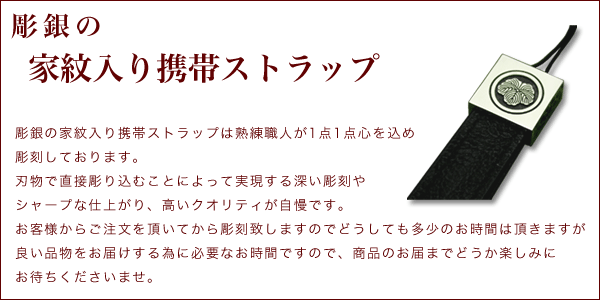 彫銀の
家紋入り携帯ストラップ

彫銀の家紋入り携帯ストラップは熟練職人が1点1点心を込め彫刻しております。
刃物で直接彫り込むことによって実現する深い彫刻やシャープな仕上がり、高いクオリティが自慢です。
お客様からご注文を頂いてから彫刻致しますのでどうしても多少のお時間は頂きますが良い品物をお届けする為に必要なお時間ですので、商品のお届までどうか楽しみにお待ちくださいませ。